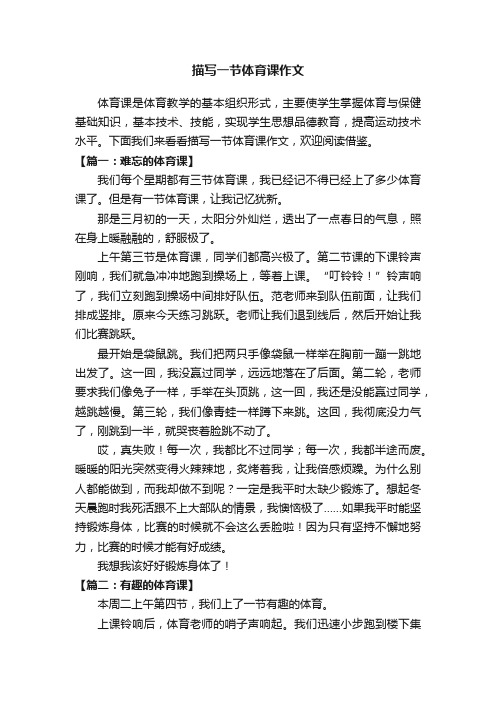 描写一节体育课作文

体育课是体育教学的基本组织形式，主要使学生掌握体育与保健基础知识，基本技术、技能，实现学生思想品德教育，提高运动技术水平。下面我们来看看描写一节体育课作文，欢迎阅读借鉴。

【篇一：难忘的体育课】

我们每个星期都有三节体育课，我已经记不得已经上了多少体育课了。但是有一节体育课，让我记忆犹新。

那是三月初的一天，太阳分外灿烂，透出了一点春日的气息，照在身上暖融融的，舒服极了。

上午第三节是体育课，同学们都高兴极了。第二节课的下课铃声刚响，我们就急冲冲地跑到操场上，等着上课。“叮铃铃！”铃声响了，我们立刻跑到操场中间排好队伍。范老师来到队伍前面，让我们排成竖排。原来今天练习跳跃。老师让我们退到线后，然后开始让我们比赛跳跃。

最开始是袋鼠跳。我们把两只手像袋鼠一样举在胸前一蹦一跳地出发了。这一回，我没赢过同学，远远地落在了后面。第二轮，老师要求我们像兔子一样，手举在头顶跳，这一回，我还是没能赢过同学，越跳越慢。第三轮，我们像青蛙一样蹲下来跳。这回，我彻底没力气了，刚跳到一半，就哭丧着脸跳不动了。

哎，真失败！每一次，我都比不过同学；每一次，我都半途而废。暖暖的阳光突然变得火辣辣地，炙烤着我，让我倍感烦躁。为什么别人都能做到，而我却做不到呢？一定是我平时太缺少锻炼了。想起冬天晨跑时我死活跟不上大部队的情景，我懊恼极了……如果我平时能坚持锻炼身体，比赛的时候就不会这么丢脸啦！因为只有坚持不懈地努力，比赛的时候才能有好成绩。

我想我该好好锻炼身体了！

【篇二：有趣的体育课】

本周二上午第四节，我们上了一节有趣的体育。

上课铃响后，体育老师的哨子声响起。我们迅速小步跑到楼下集